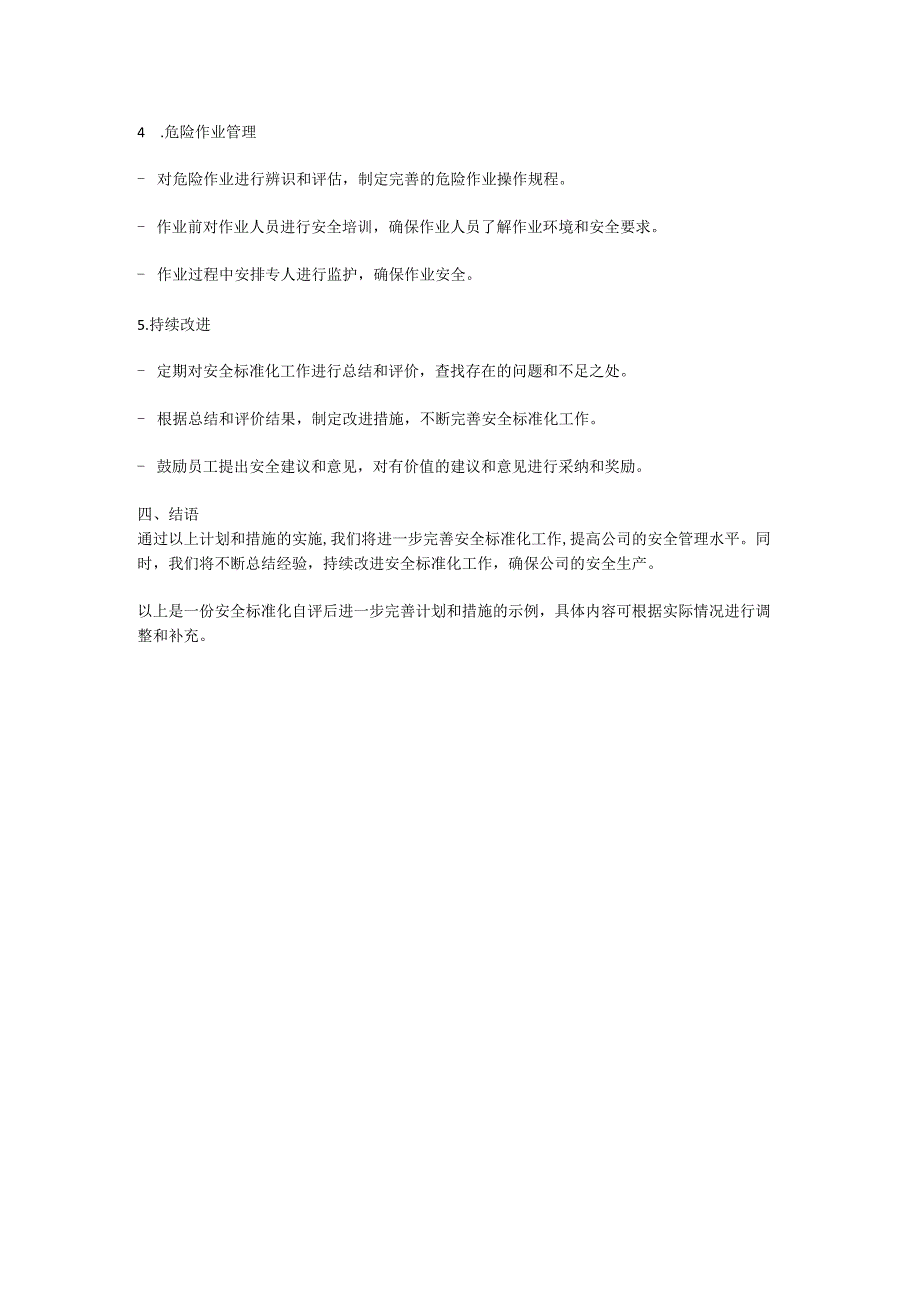 4 .危险作业管理

- 对危险作业进行辨识和评估，制定完善的危险作业操作规程。

- 作业前对作业人员进行安全培训，确保作业人员了解作业环境和安全要求。

- 作业过程中安排专人进行监护，确保作业安全。

5.持续改进

- 定期对安全标准化工作进行总结和评价，查找存在的问题和不足之处。

- 根据总结和评价结果，制定改进措施，不断完善安全标准化工作。

- 鼓励员工提出安全建议和意见，对有价值的建议和意见进行采纳和奖励。

四、结语
通过以上计划和措施的实施,我们将进一步完善安全标准化工作,提高公司的安全管理水平。同时，我们将不断总结经验，持续改进安全标准化工作，确保公司的安全生产。

以上是一份安全标准化自评后进一步完善计划和措施的示例，具体内容可根据实际情况进行调整和补充。